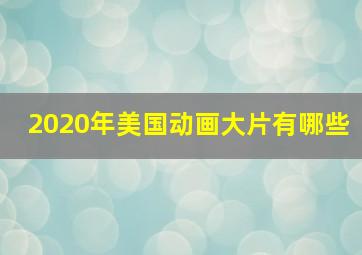 2020年美国动画大片有哪些